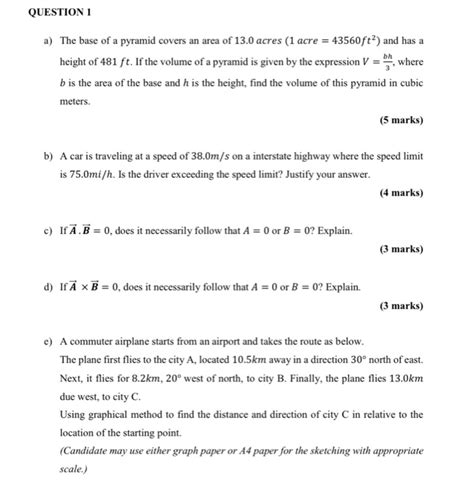 QUESTION 1

a) The base of a pyramid covers an area of $13.0\ acres$ ($1\ acre = 43560ft^2$) and has a height of $481\ ft$. If the volume of a pyramid is given by the expression $V = \frac{bh}{3}$, where $b$ is the area of the base and $h$ is the height, find the volume of this pyramid in cubic meters.

(5 marks)

b) A car is traveling at a speed of $38.0m/s$ on a interstate highway where the speed limit is $75.0mi/h$. Is the driver exceeding the speed limit? Justify your answer.

(4 marks)

c) If $\vec{A}.\vec{B} = 0$, does it necessarily follow that $A = 0$ or $B = 0$? Explain.

(3 marks)

d) If $\vec{A} \times \vec{B} = 0$, does it necessarily follow that $A = 0$ or $B = 0$? Explain.

(3 marks)

e) A commuter airplane starts from an airport and takes the route as below.
The plane first flies to the city A, located $10.5km$ away in a direction $30°$ north of east. Next, it flies for $8.2km$, $20°$ west of north, to city B. Finally, the plane flies $13.0km$ due west, to city C.
Using graphical method to find the distance and direction of city C in relative to the location of the starting point.
(Candidate may use either graph paper or A4 paper for the sketching with appropriate scale.)